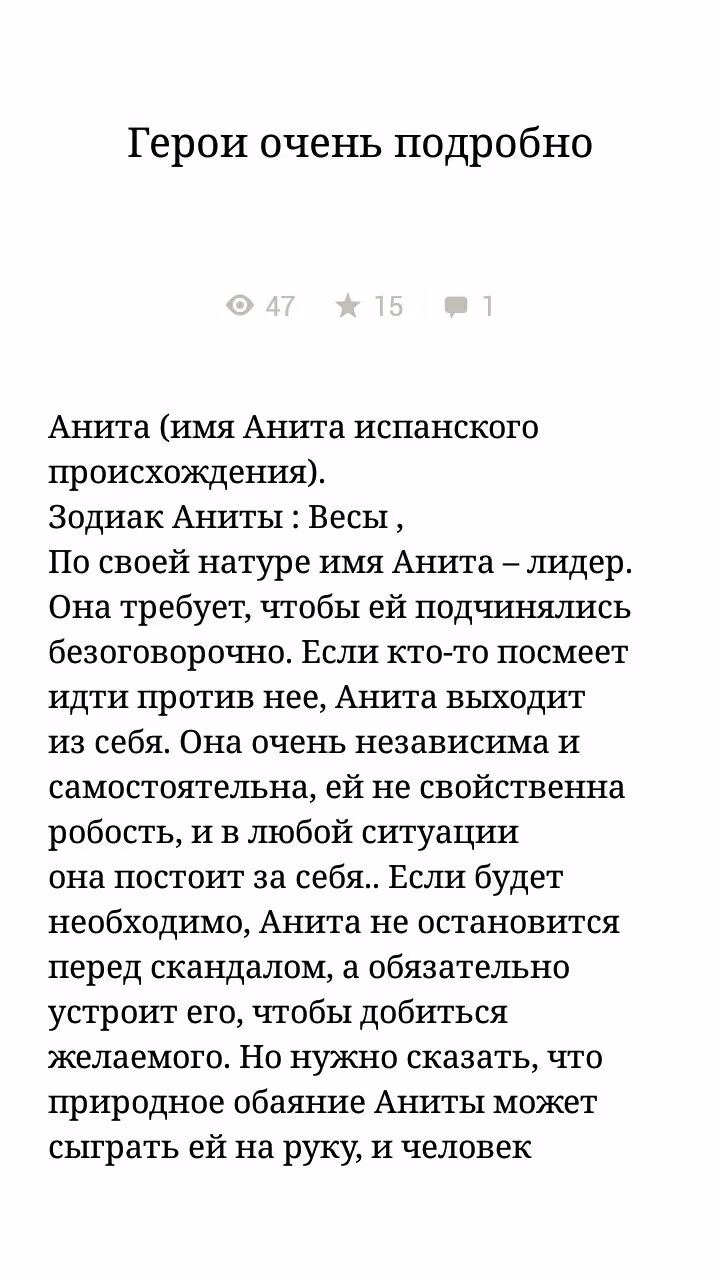 Герои очень подробно

47 15 1

Анита (имя Анита испанского происхождения).
Зодиак Аниты : Весы ,
По своей натуре имя Анита – лидер. Она требует, чтобы ей подчинялись безоговорочно. Если кто-то посмеет идти против нее, Анита выходит из себя. Она очень независима и самостоятельна, ей не свойственна робость, и в любой ситуации она постоит за себя.. Если будет необходимо, Анита не остановится перед скандалом, а обязательно устроит его, чтобы добиться желаемого. Но нужно сказать, что природное обаяние Аниты может сыграть ей на руку, и человек